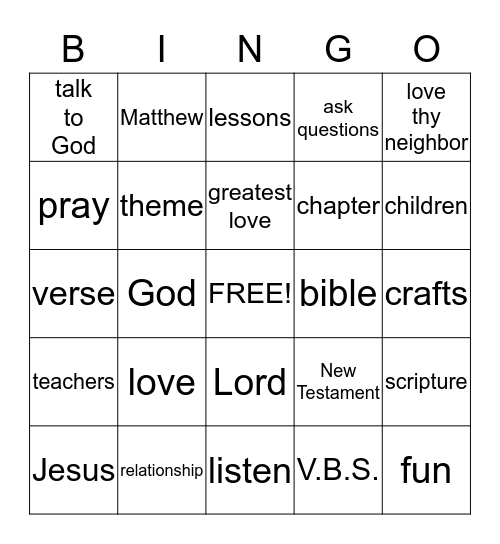 | B | I | N | G | O |
|---|---|---|---|---|
| talk to God | Matthew | lessons | ask questions | love thy neighbor |
| pray | theme | greatest love | chapter | children |
| verse | God | FREE! | bible | crafts |
| teachers | love | Lord | New Testament | scripture |
| Jesus | relationship | listen | V.B.S. | fun |